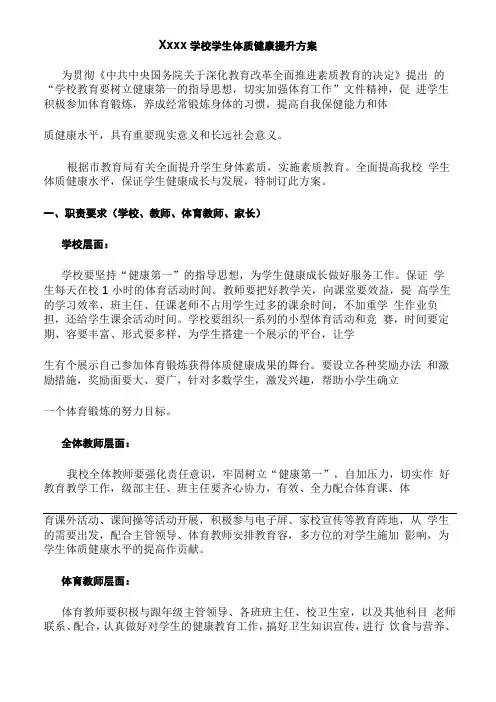 Xxxx 学校学生体质健康提升方案

为贯彻《中共中央国务院关于深化教育改革全面推进素质教育的决定》提出 的“学校教育要树立健康第一的指导思想，切实加强体育工作”文件精神，促 进学生积极参加体育锻炼，养成经常锻炼身体的习惯，提高自我保健能力和体

质健康水平，具有重要现实意义和长远社会意义。

根据市教育局有关全面提升学生身体素质，实施素质教育。全面提高我校 学生体质健康水平，保证学生健康成长与发展，特制订此方案。

一、职责要求（学校、教师、体育教师、家长）

学校层面：

学校要坚持“健康第一”的指导思想，为学生健康成长做好服务工作。保证 学生每天在校 1 小时的体育活动时间。教师要把好教学关，向课堂要效益，提 高学生的学习效率，班主任、任课老师不占用学生过多的课余时间，不加重学 生作业负担，还给学生课余活动时间。学校要组织一系列的小型体育活动和竞 赛，时间要定期、容要丰富、形式要多样，为学生搭建一个展示的平台，让学

生有个展示自己参加体育锻炼获得体质健康成果的舞台。要设立各种奖励办法 和激励措施，奖励面要大、要广，针对多数学生，激发兴趣，帮助小学生确立

一个体育锻炼的努力目标。

全体教师层面：

我校全体教师要强化责任意识，牢固树立“健康第一”，自加压力，切实作 好教育教学工作，级部主任、班主任要齐心协力，有效、全力配合体育课、体

育课外活动、课间操等活动开展，积极参与电子屏、家校宣传等教育阵地，从 学生的需要出发，配合主管领导、体育教师安排教育容，多方位的对学生施加 影响，为学生体质健康水平的提高作贡献。

体育教师层面：

体育教师要积极与跟年级主管领导、各班班主任、校卫生室，以及其他科目 老师联系、配合，认真做好对学生的健康教育工作，搞好卫生知识宣传，进行 饮食与营养、